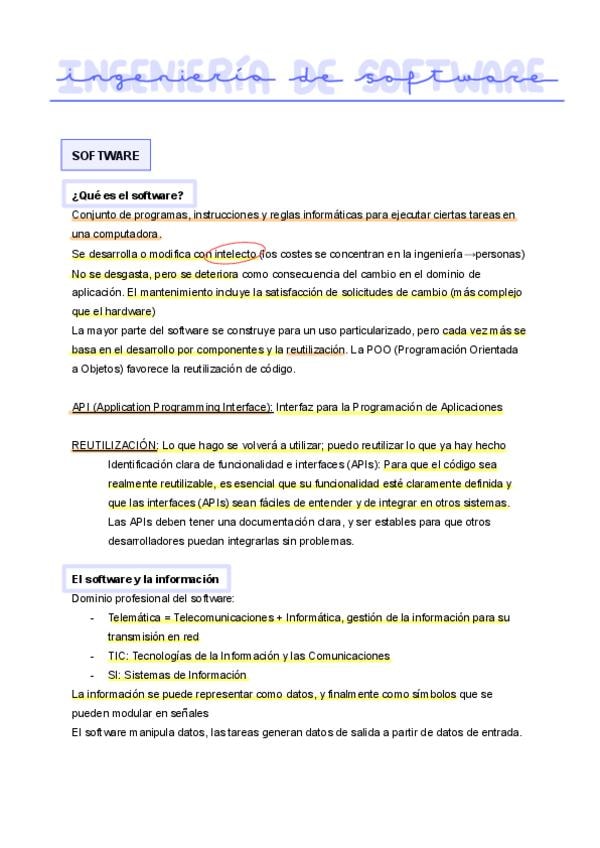 ingeniería de software

SOFTWARE

¿Qué es el software?

Conjunto de programas, instrucciones y reglas informáticas para ejecutar ciertas tareas en una computadora.
Se desarrolla o modifica con intelecto (los costes se concentran en la ingeniería →personas)
No se desgasta, pero se deteriora como consecuencia del cambio en el dominio de aplicación. El mantenimiento incluye la satisfacción de solicitudes de cambio (más complejo que el hardware)
La mayor parte del software se construye para un uso particularizado, pero cada vez más se basa en el desarrollo por componentes y la reutilización. La POO (Programación Orientada a Objetos) favorece la reutilización de código.

API (Application Programming Interface): Interfaz para la Programación de Aplicaciones

REUTILIZACIÓN: Lo que hago se volverá a utilizar; puedo reutilizar lo que ya hay hecho
Identificación clara de funcionalidad e interfaces (APIs): Para que el código sea realmente reutilizable, es esencial que su funcionalidad esté claramente definida y que las interfaces (APIs) sean fáciles de entender y de integrar en otros sistemas. Las APIs deben tener una documentación clara, y ser estables para que otros desarrolladores puedan integrarlas sin problemas.

El software y la información

Dominio profesional del software:
- Telemática = Telecomunicaciones + Informática, gestión de la información para su transmisión en red
- TIC: Tecnologías de la Información y las Comunicaciones
- SI: Sistemas de Información

La información se puede representar como datos, y finalmente como símbolos que se pueden modular en señales
El software manipula datos, las tareas generan datos de salida a partir de datos de entrada.